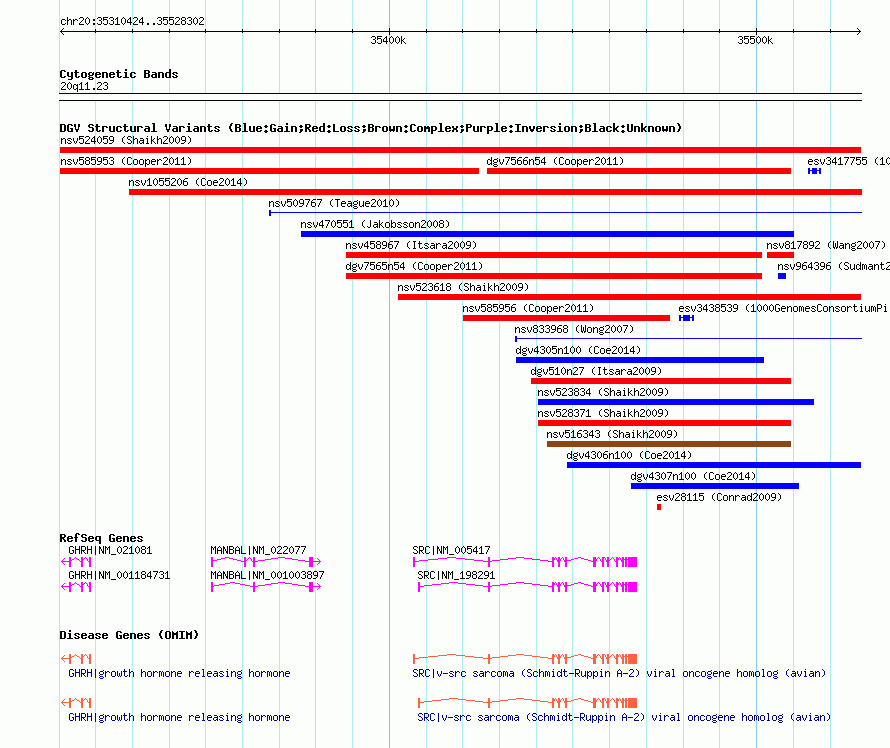 chr20:35310424..35528302

35400k

35500k

Cytogenetic Bands
20q11.23

DGV Structural Variants (Blue:Gain;Red:Loss;Brown:Complex;Purple:Inversion;Black:Unknown)

nsv524059 (Shaikh2009)

nsv585953 (Cooper2011)

dgv7566n54 (Cooper2011)

esv3417755 (10

nsv1055206 (Coe2014)

nsv509767 (Teague2010)

nsv470551 (Jakobsson2008)

nsv458967 (Itsara2009)

nsv817892 (Wang2007)

dgv7565n54 (Cooper2011)

nsv964396 (Sudmant2

nsv523618 (Shaikh2009)

nsv585956 (Cooper2011)

esv3438539 (1000GenomesConsortiumPi

nsv833968 (Wong2007)

dgv4305n100 (Coe2014)

dgv510n27 (Itsara2009)

nsv523834 (Shaikh2009)

nsv528371 (Shaikh2009)

nsv516343 (Shaikh2009)

dgv4306n100 (Coe2014)

dgv4307n100 (Coe2014)

esv28115 (Conrad2009)

RefSeq Genes

GHRH|NM_021081

MANBAL|NM_022077

SRC|NM_005417

GHRH|NM_001184731

MANBAL|NM_001003897

SRC|NM_198291

Disease Genes (OMIM)

GHRH|growth hormone releasing hormone

SRC|v-src sarcoma (Schmidt-Ruppin A-2) viral oncogene homolog (avian)

GHRH|growth hormone releasing hormone

SRC|v-src sarcoma (Schmidt-Ruppin A-2) viral oncogene homolog (avian)